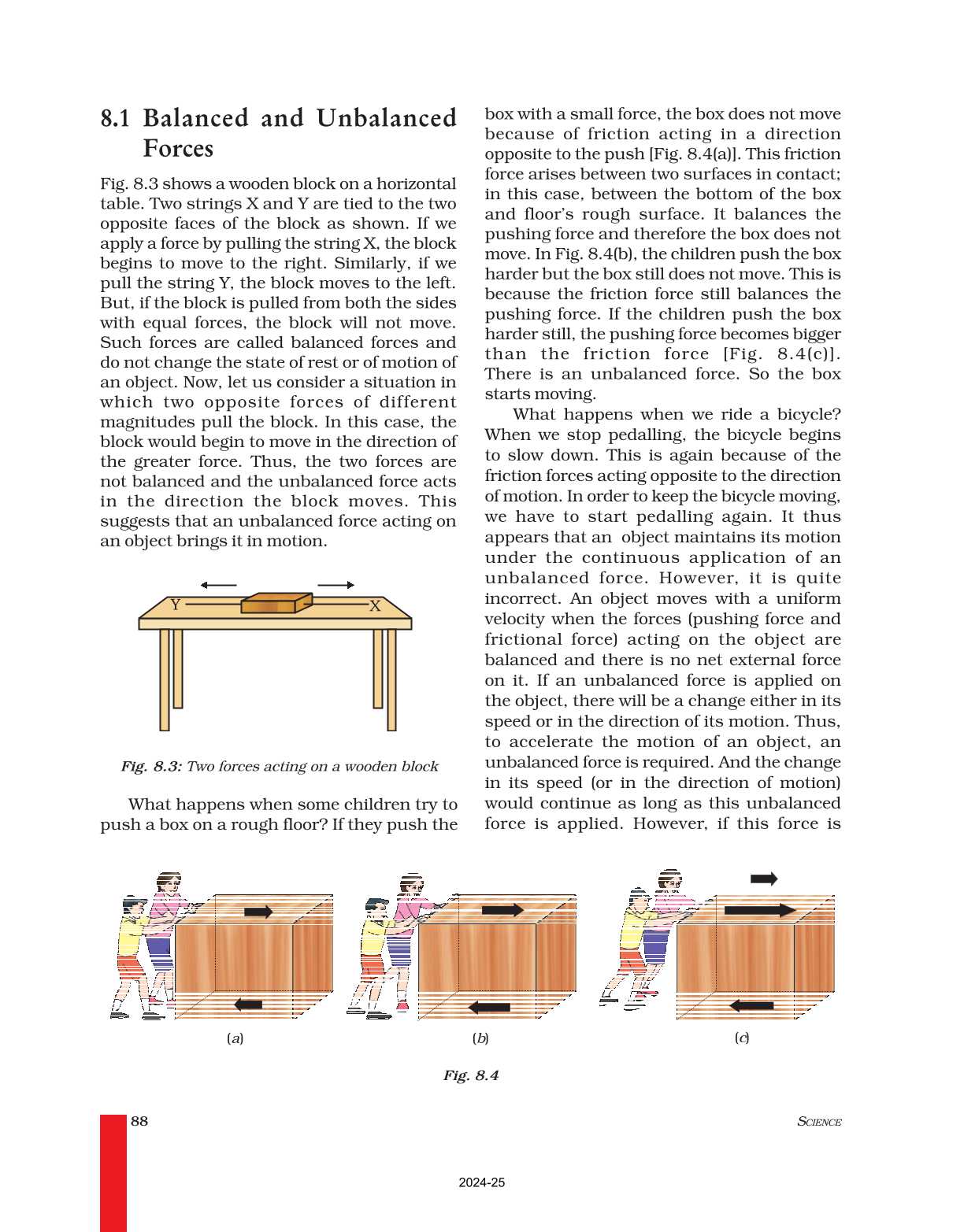 8.1 Balanced and Unbalanced Forces

Fig. 8.3 shows a wooden block on a horizontal table. Two strings X and Y are tied to the two opposite faces of the block as shown. If we apply a force by pulling the string X, the block begins to move to the right. Similarly, if we pull the string Y, the block moves to the left. But, if the block is pulled from both the sides with equal forces, the block will not move. Such forces are called balanced forces and do not change the state of rest or of motion of an object. Now, let us consider a situation in which two opposite forces of different magnitudes pull the block. In this case, the block would begin to move in the direction of the greater force. Thus, the two forces are not balanced and the unbalanced force acts in the direction the block moves. This suggests that an unbalanced force acting on an object brings it in motion.

Y

X

Fig. 8.3: Two forces acting on a wooden block

What happens when some children try to push a box on a rough floor? If they push the box with a small force, the box does not move because of friction acting in a direction opposite to the push [Fig. 8.4(a)]. This friction force arises between two surfaces in contact; in this case, between the bottom of the box and floor's rough surface. It balances the pushing force and therefore the box does not move. In Fig. 8.4(b), the children push the box harder but the box still does not move. This is because the friction force still balances the pushing force. If the children push the box harder still, the pushing force becomes bigger than the friction force [Fig. 8.4(c)]. There is an unbalanced force. So the box starts moving.

What happens when we ride a bicycle? When we stop pedalling, the bicycle begins to slow down. This is again because of the friction forces acting opposite to the direction of motion. In order to keep the bicycle moving, we have to start pedalling again. It thus appears that an object maintains its motion under the continuous application of an unbalanced force. However, it is quite incorrect. An object moves with a uniform velocity when the forces (pushing force and frictional force) acting on the object are balanced and there is no net external force on it. If an unbalanced force is applied on the object, there will be a change either in its speed or in the direction of its motion. Thus, to accelerate the motion of an object, an unbalanced force is required. And the change in its speed (or in the direction of motion) would continue as long as this unbalanced force is applied. However, if this force is

(a)

(b)

(c)

Fig. 8.4

88

SCIENCE

2024-25